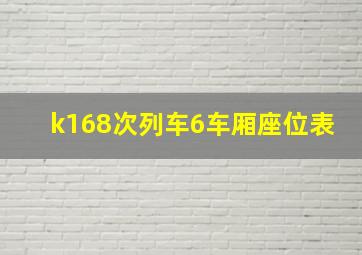 k168次列车6车厢座位表